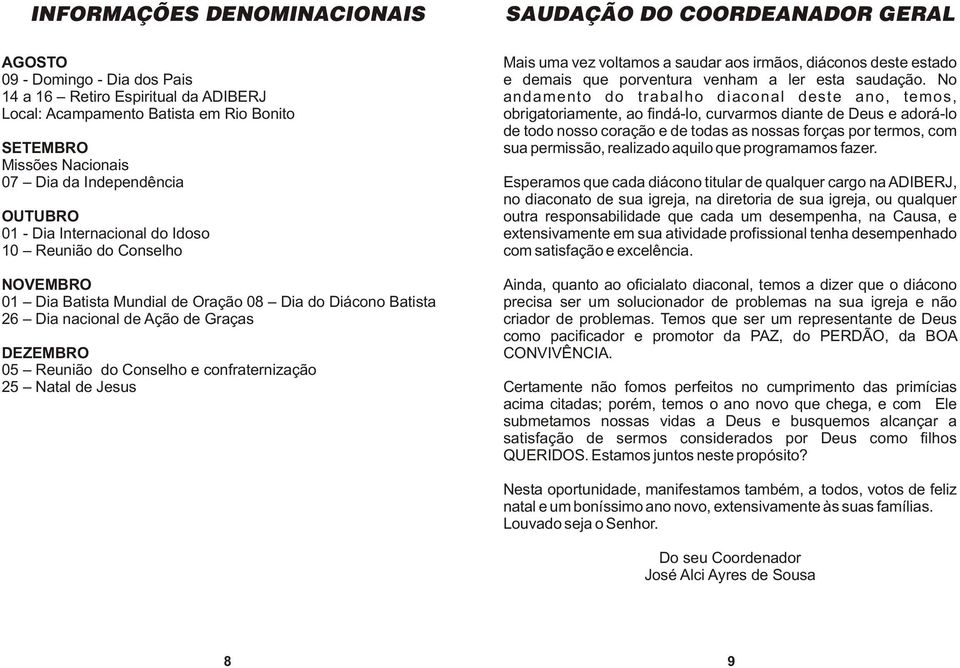 INFORMAÇÕES DENOMINACIONAIS

AGOSTO
09 - Domingo - Dia dos Pais
14 a 16 – Retiro Espiritual da ADIBERJ
Local: Acampamento Batista em Rio Bonito

SETEMBRO
Missões Nacionais
07 – Dia da Independência

OUTUBRO
01 - Dia Internacional do Idoso
10 – Reunião do Conselho

NOVEMBRO
01 – Dia Batista Mundial de Oração 08 – Dia do Diácono Batista
26 – Dia nacional de Ação de Graças

DEZEMBRO
05 – Reunião do Conselho e confraternização
25 – Natal de Jesus

8

SAUDAÇÃO DO COORDEANADOR GERAL

Mais uma vez voltamos a saudar aos irmãos, diáconos deste estado e demais que porventura venham a ler esta saudação. No andamento do trabalho diaconal deste ano, temos, obrigatoriamente, ao findá-lo, curvarmos diante de Deus e adorá-lo de todo nosso coração e de todas as nossas forças por termos, com sua permissão, realizado aquilo que programamos fazer.

Esperamos que cada diácono titular de qualquer cargo na ADIBERJ, no diaconato de sua igreja, na diretoria de sua igreja, ou qualquer outra responsabilidade que cada um desempenha, na Causa, e extensivamente em sua atividade profissional tenha desempenhado com satisfação e excelência.

Ainda, quanto ao oficialato diaconal, temos a dizer que o diácono precisa ser um solucionador de problemas na sua igreja e não criador de problemas. Temos que ser um representante de Deus como pacificador e promotor da PAZ, do PERDÃO, da BOA CONVIVÊNCIA.

Certamente não fomos perfeitos no cumprimento das primícias acima citadas; porém, temos o ano novo que chega, e com Ele submetamos nossas vidas a Deus e busquemos alcançar a satisfação de sermos considerados por Deus como filhos QUERIDOS. Estamos juntos neste propósito?

Nesta oportunidade, manifestamos também, a todos, votos de feliz natal e um boníssimo ano novo, extensivamente às suas famílias. Louvado seja o Senhor.

Do seu Coordenador
José Alci Ayres de Sousa

9